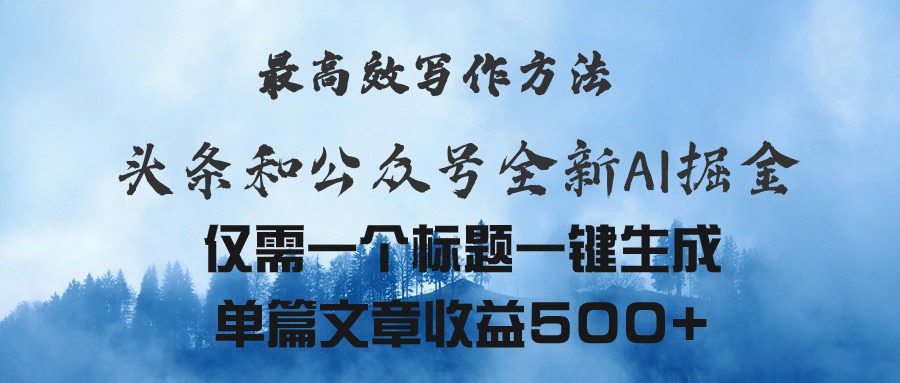 最高效写作方法

头条和公众号全新AI掘金

仅需一个标题一键生成

单篇文章收益500+